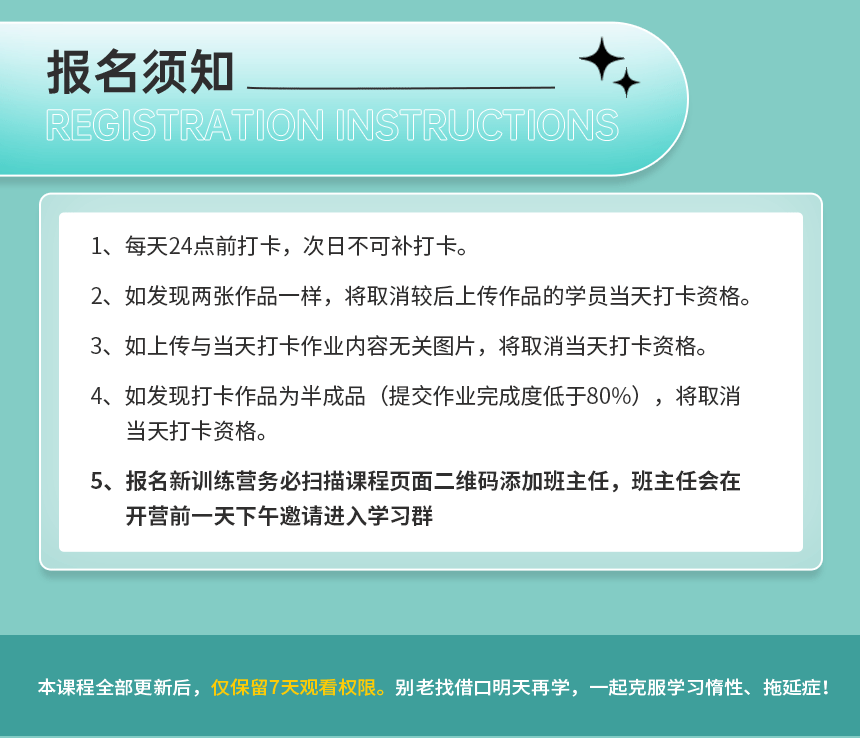 报名须知
REGISTRATION INSTRUCTIONS

1、每天24点前打卡，次日不可补打卡。

2、如发现两张作品一样，将取消较后上传作品的学员当天打卡资格。

3、如上传与当天打卡作业内容无关图片，将取消当天打卡资格。

4、如发现打卡作品为半成品（提交作业完成度低于80%），将取消当天打卡资格。

5、报名新训练营务必扫描课程页面二维码添加班主任，班主任会在开营前一天下午邀请进入学习群

本课程全部更新后，仅保留7天观看权限。别老找借口明天再学，一起克服学习惰性、拖延症！